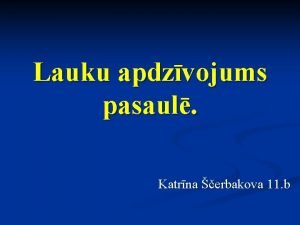 Lauku apdzīvojums pasaulē.

Katrīna Ščerbakova 11.b